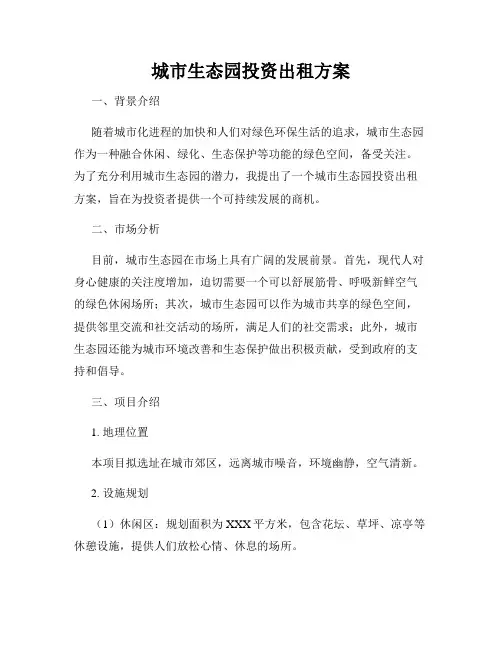 城市生态园投资出租方案

一、背景介绍

随着城市化进程的加快和人们对绿色环保生活的追求，城市生态园作为一种融合休闲、绿化、生态保护等功能的绿色空间，备受关注。为了充分利用城市生态园的潜力，我提出了一个城市生态园投资出租方案，旨在为投资者提供一个可持续发展的商机。

二、市场分析

目前，城市生态园在市场上具有广阔的发展前景。首先，现代人对身心健康的关注度增加，迫切需要一个可以舒展筋骨、呼吸新鲜空气的绿色休闲场所；其次，城市生态园可以作为城市共享的绿色空间，提供邻里交流和社交活动的场所，满足人们的社交需求；此外，城市生态园还能为城市环境改善和生态保护做出积极贡献，受到政府的支持和倡导。

三、项目介绍

1. 地理位置

本项目拟选址在城市郊区，远离城市噪音，环境幽静，空气清新。

2. 设施规划

（1）休闲区：规划面积为XXX平方米，包含花坛、草坪、凉亭等休憩设施，提供人们放松心情、休息的场所。